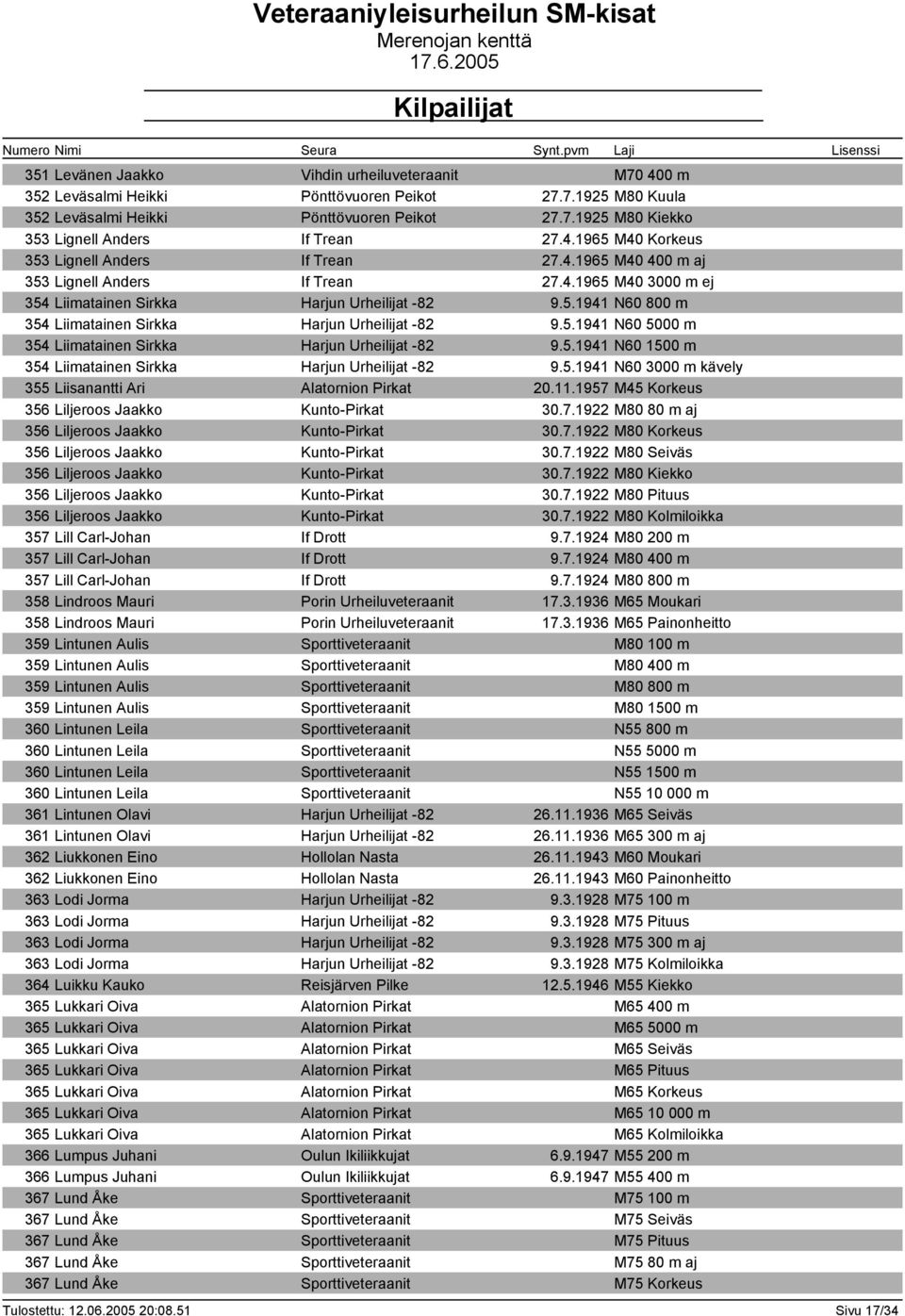 Veteraaniyleisurheilun SM-kisat
Merenojan kenttä
17.6.2005

Kilpailijat

| Numero | Nimi | Seura | Synt.pvm | Laji | Lisenssi |
|---|---|---|---|---|---|
| 351 | Levänen Jaakko | Vihdin urheiluveteraanit | | M70 400 m | |
| 352 | Leväsalmi Heikki | Pönttövuoren Peikot | 27.7.1925 | M80 Kuula | |
| 352 | Leväsalmi Heikki | Pönttövuoren Peikot | 27.7.1925 | M80 Kiekko | |
| 353 | Lignell Anders | If Trean | 27.4.1965 | M40 Korkeus | |
| 353 | Lignell Anders | If Trean | 27.4.1965 | M40 400 m aj | |
| 353 | Lignell Anders | If Trean | 27.4.1965 | M40 3000 m ej | |
| 354 | Liimatainen Sirkka | Harjun Urheilijat -82 | 9.5.1941 | N60 800 m | |
| 354 | Liimatainen Sirkka | Harjun Urheilijat -82 | 9.5.1941 | N60 5000 m | |
| 354 | Liimatainen Sirkka | Harjun Urheilijat -82 | 9.5.1941 | N60 1500 m | |
| 354 | Liimatainen Sirkka | Harjun Urheilijat -82 | 9.5.1941 | N60 3000 m kävely | |
| 355 | Liisanantti Ari | Alatornion Pirkat | 20.11.1957 | M45 Korkeus | |
| 356 | Liljeroos Jaakko | Kunto-Pirkat | 30.7.1922 | M80 80 m aj | |
| 356 | Liljeroos Jaakko | Kunto-Pirkat | 30.7.1922 | M80 Korkeus | |
| 356 | Liljeroos Jaakko | Kunto-Pirkat | 30.7.1922 | M80 Seiväs | |
| 356 | Liljeroos Jaakko | Kunto-Pirkat | 30.7.1922 | M80 Kiekko | |
| 356 | Liljeroos Jaakko | Kunto-Pirkat | 30.7.1922 | M80 Pituus | |
| 356 | Liljeroos Jaakko | Kunto-Pirkat | 30.7.1922 | M80 Kolmiloikka | |
| 357 | Lill Carl-Johan | If Drott | 9.7.1924 | M80 200 m | |
| 357 | Lill Carl-Johan | If Drott | 9.7.1924 | M80 400 m | |
| 357 | Lill Carl-Johan | If Drott | 9.7.1924 | M80 800 m | |
| 358 | Lindroos Mauri | Porin Urheiluveteraanit | 17.3.1936 | M65 Moukari | |
| 358 | Lindroos Mauri | Porin Urheiluveteraanit | 17.3.1936 | M65 Painonheitto | |
| 359 | Lintunen Aulis | Sporttiveteraanit | | M80 100 m | |
| 359 | Lintunen Aulis | Sporttiveteraanit | | M80 400 m | |
| 359 | Lintunen Aulis | Sporttiveteraanit | | M80 800 m | |
| 359 | Lintunen Aulis | Sporttiveteraanit | | M80 1500 m | |
| 360 | Lintunen Leila | Sporttiveteraanit | | N55 800 m | |
| 360 | Lintunen Leila | Sporttiveteraanit | | N55 5000 m | |
| 360 | Lintunen Leila | Sporttiveteraanit | | N55 1500 m | |
| 360 | Lintunen Leila | Sporttiveteraanit | | N55 10 000 m | |
| 361 | Lintunen Olavi | Harjun Urheilijat -82 | 26.11.1936 | M65 Seiväs | |
| 361 | Lintunen Olavi | Harjun Urheilijat -82 | 26.11.1936 | M65 300 m aj | |
| 362 | Liukkonen Eino | Hollolan Nasta | 26.11.1943 | M60 Moukari | |
| 362 | Liukkonen Eino | Hollolan Nasta | 26.11.1943 | M60 Painonheitto | |
| 363 | Lodi Jorma | Harjun Urheilijat -82 | 9.3.1928 | M75 100 m | |
| 363 | Lodi Jorma | Harjun Urheilijat -82 | 9.3.1928 | M75 Pituus | |
| 363 | Lodi Jorma | Harjun Urheilijat -82 | 9.3.1928 | M75 300 m aj | |
| 363 | Lodi Jorma | Harjun Urheilijat -82 | 9.3.1928 | M75 Kolmiloikka | |
| 364 | Luikku Kauko | Reisjärven Pilke | 12.5.1946 | M55 Kiekko | |
| 365 | Lukkari Oiva | Alatornion Pirkat | | M65 400 m | |
| 365 | Lukkari Oiva | Alatornion Pirkat | | M65 5000 m | |
| 365 | Lukkari Oiva | Alatornion Pirkat | | M65 Seiväs | |
| 365 | Lukkari Oiva | Alatornion Pirkat | | M65 Pituus | |
| 365 | Lukkari Oiva | Alatornion Pirkat | | M65 Korkeus | |
| 365 | Lukkari Oiva | Alatornion Pirkat | | M65 10 000 m | |
| 365 | Lukkari Oiva | Alatornion Pirkat | | M65 Kolmiloikka | |
| 366 | Lumpus Juhani | Oulun Ikiliikkujat | 6.9.1947 | M55 200 m | |
| 366 | Lumpus Juhani | Oulun Ikiliikkujat | 6.9.1947 | M55 400 m | |
| 367 | Lund Åke | Sporttiveteraanit | | M75 100 m | |
| 367 | Lund Åke | Sporttiveteraanit | | M75 Seiväs | |
| 367 | Lund Åke | Sporttiveteraanit | | M75 Pituus | |
| 367 | Lund Åke | Sporttiveteraanit | | M75 80 m aj | |
| 367 | Lund Åke | Sporttiveteraanit | | M75 Korkeus | |

Tulostettu: 12.06.2005 20:08.51
Sivu 17/34